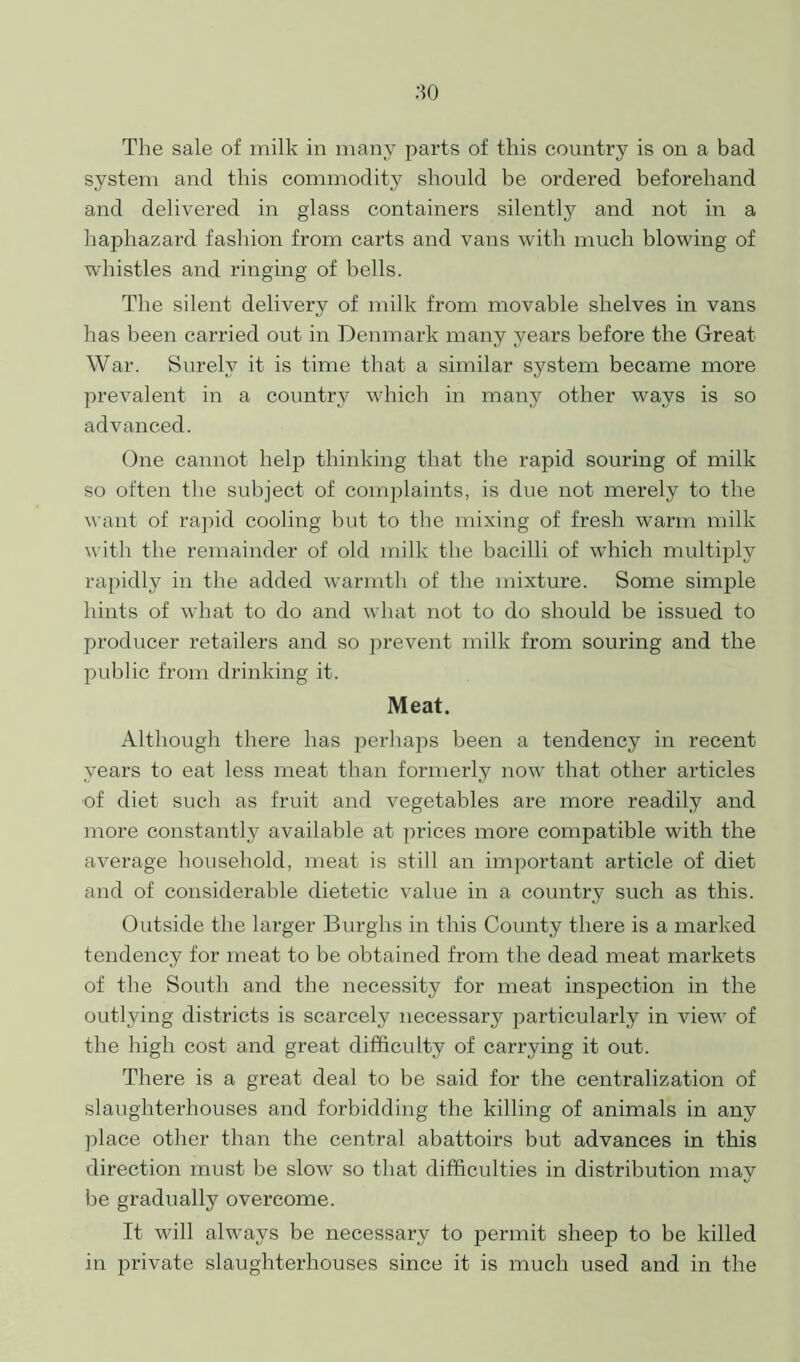 30

The sale of milk in many parts of this country is on a bad system and this commodity should be ordered beforehand and delivered in glass containers silently and not in a haphazard fashion from carts and vans with much blowing of whistles and ringing of bells.

The silent delivery of milk from movable shelves in vans has been carried out in Denmark many years before the Great War. Surely it is time that a similar system became more prevalent in a country which in many other ways is so advanced.

One cannot help thinking that the rapid souring of milk so often the subject of complaints, is due not merely to the want of rapid cooling but to the mixing of fresh warm milk with the remainder of old milk the bacilli of which multiply rapidly in the added warmth of the mixture. Some simple hints of what to do and what not to do should be issued to producer retailers and so prevent milk from souring and the public from drinking it.

Meat.

Although there has perhaps been a tendency in recent years to eat less meat than formerly now that other articles of diet such as fruit and vegetables are more readily and more constantly available at prices more compatible with the average household, meat is still an important article of diet and of considerable dietetic value in a country such as this.

Outside the larger Burghs in this County there is a marked tendency for meat to be obtained from the dead meat markets of the South and the necessity for meat inspection in the outlying districts is scarcely necessary particularly in view of the high cost and great difficulty of carrying it out.

There is a great deal to be said for the centralization of slaughterhouses and forbidding the killing of animals in any place other than the central abattoirs but advances in this direction must be slow so that difficulties in distribution may be gradually overcome.

It will always be necessary to permit sheep to be killed in private slaughterhouses since it is much used and in the